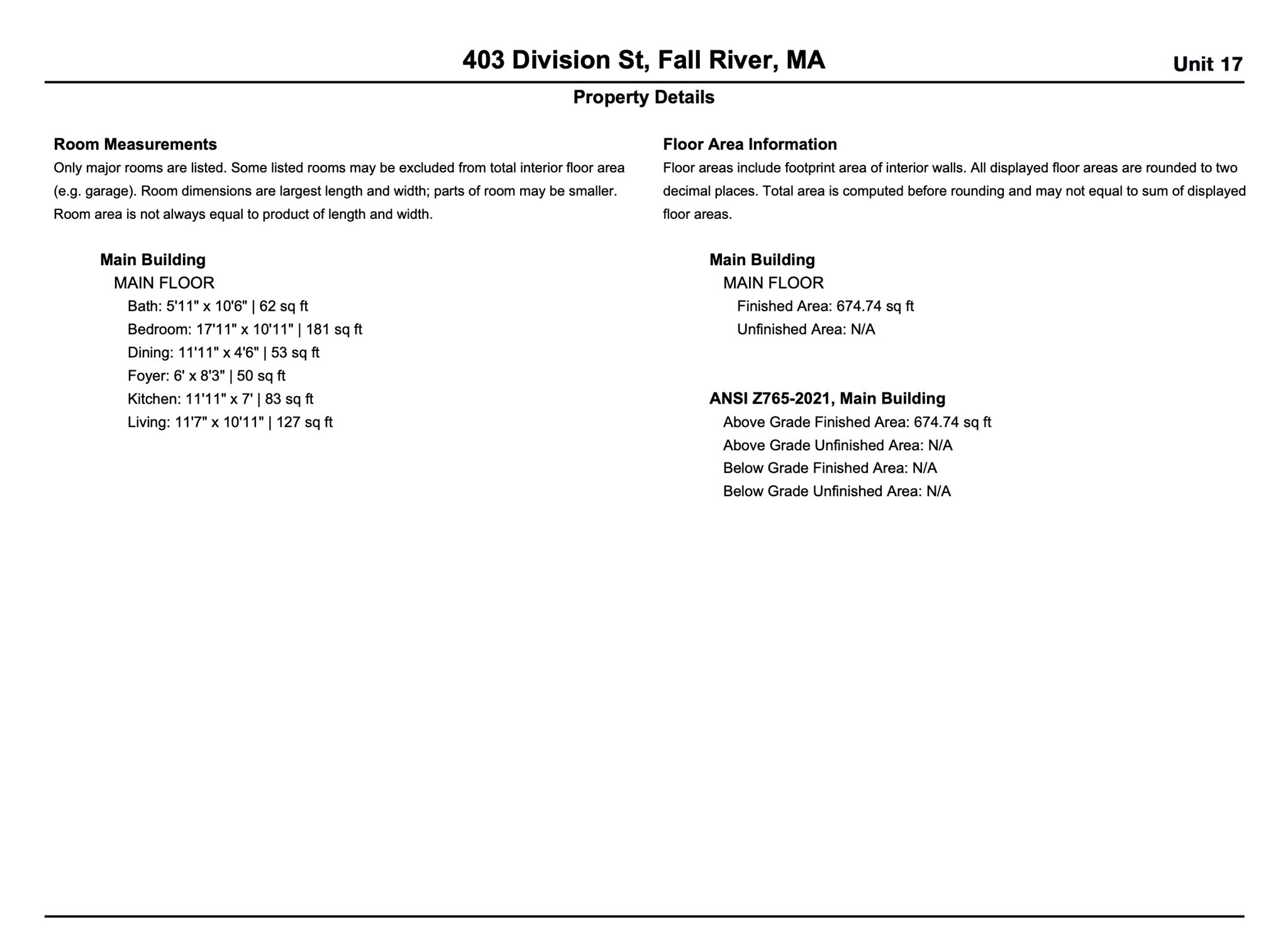 403 Division St, Fall River, MA

Unit 17

Property Details

Room Measurements

Only major rooms are listed. Some listed rooms may be excluded from total interior floor area (e.g. garage). Room dimensions are largest length and width; parts of room may be smaller. Room area is not always equal to product of length and width.

Main Building

MAIN FLOOR

Bath: 5'11" x 10'6" | 62 sq ft

Bedroom: 17'11" x 10'11" | 181 sq ft

Dining: 11'11" x 4'6" | 53 sq ft

Foyer: 6' x 8'3" | 50 sq ft

Kitchen: 11'11" x 7' | 83 sq ft

Living: 11'7" x 10'11" | 127 sq ft

Floor Area Information

Floor areas include footprint area of interior walls. All displayed floor areas are rounded to two decimal places. Total area is computed before rounding and may not equal to sum of displayed floor areas.

Main Building

MAIN FLOOR

Finished Area: 674.74 sq ft

Unfinished Area: N/A

ANSI Z765-2021, Main Building

Above Grade Finished Area: 674.74 sq ft

Above Grade Unfinished Area: N/A

Below Grade Finished Area: N/A

Below Grade Unfinished Area: N/A